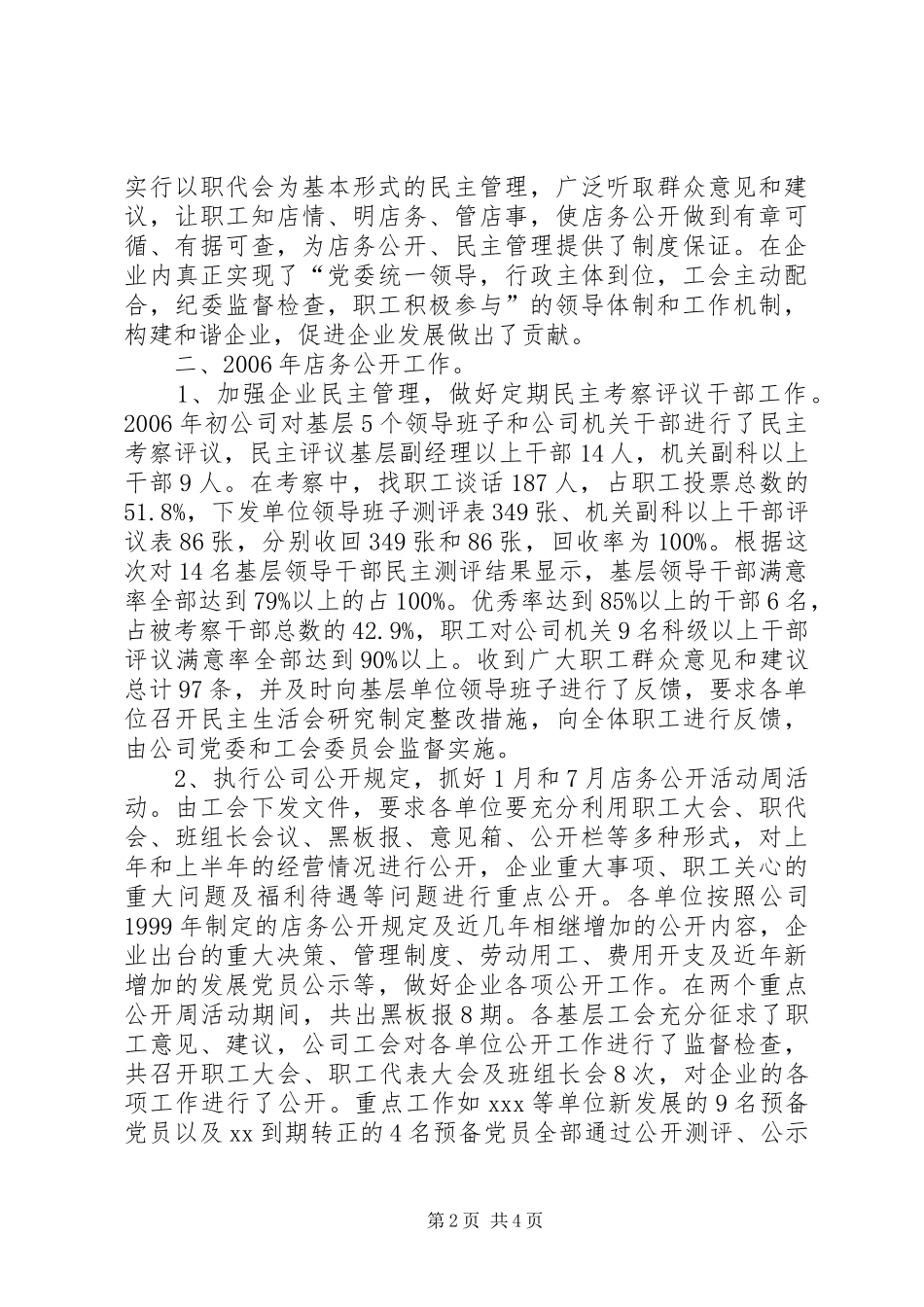 实行以职代会为基本形式的民主管理，广泛听取群众意见和建议，让职工知店情、明店务、管店事，使店务公开做到有章可循、有据可查，为店务公开、民主管理提供了制度保证。在企业内真正实现了“党委统一领导，行政主体到位，工会主动配合，纪委监督检查，职工积极参与”的领导体制和工作机制，构建和谐企业，促进企业发展做出了贡献。

二、2006年店务公开工作。

1、加强企业民主管理，做好定期民主考察评议干部工作。2006年初公司对基层5个领导班子和公司机关干部进行了民主考察评议，民主评议基层副经理以上干部14人，机关副科以上干部9人。在考察中，找职工谈话187人，占职工投票总数的51.8%，下发单位领导班子测评表349张、机关副科以上干部评议表86张，分别收回349张和86张，回收率为100%。根据这次对14名基层领导干部民主测评结果显示，基层领导干部满意率全部达到79%以上的占100%。优秀率达到85%以上的干部6名，占被考察干部总数的42.9%，职工对公司机关9名科级以上干部评议满意率全部达到90%以上。收到广大职工群众意见和建议总计97条，并及时向基层单位领导班子进行了反馈，要求各单位召开民主生活会研究制定整改措施，向全体职工进行反馈，由公司党委和工会委员会监督实施。

2、执行公司公开规定，抓好1月和7月店务公开活动周活动。由工会下发文件，要求各单位要充分利用职工大会、职代会、班组长会议、黑板报、意见箱、公开栏等多种形式，对上年和上半年的经营情况进行公开，企业重大事项、职工关心的重大问题及福利待遇等问题进行重点公开。各单位按照公司1999年制定的店务公开规定及近几年相继增加的公开内容，企业出台的重大决策、管理制度、劳动用工、费用开支及近年新增加的发展党员公示等，做好企业各项公开工作。在两个重点公开周活动期间，共出黑板报8期。各基层工会充分征求了职工意见、建议，公司工会对各单位公开工作进行了监督检查，共召开职工大会、职工代表大会及班组长会8次，对企业的各项工作进行了公开。重点工作如xxx等单位新发展的9名预备党员以及xx到期转正的4名预备党员全部通过公开测评、公示

第2页 共4页